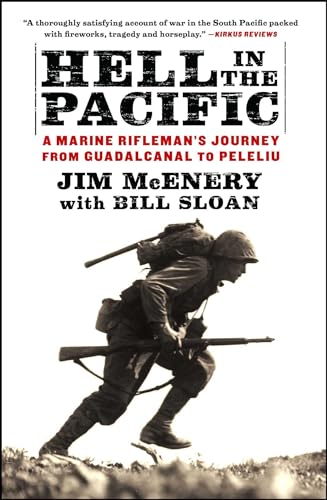 "A thoroughly satisfying account of war in the South Pacific packed with fireworks, tragedy and horseplay." —KIRKUS REVIEWS

HELL IN THE PACIFIC

A MARINE RIFLEMAN'S JOURNEY FROM GUADALCANAL TO PELELIU

JIM McENERY
with BILL SLOAN